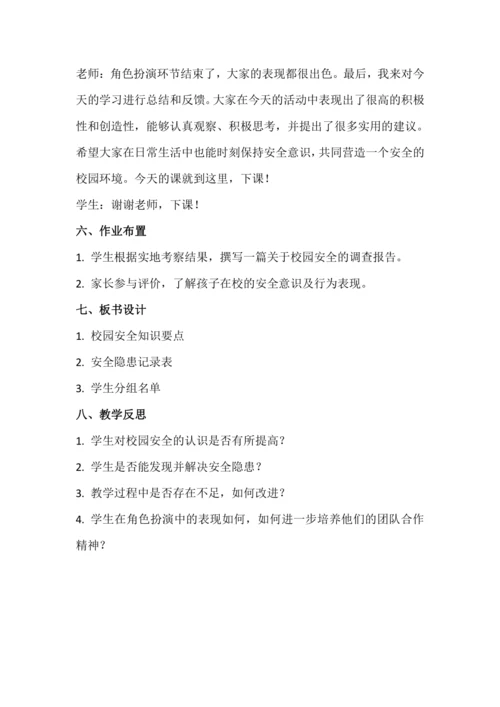 老师：角色扮演环节结束了，大家的表现都很出色。最后，我来对今天的学习进行总结和反馈。大家在今天的活动中表现出了很高的积极性和创造性，能够认真观察、积极思考，并提出了很多实用的建议。希望大家在日常生活中也能时刻保持安全意识，共同营造一个安全的校园环境。今天的课就到这里，下课！

学生：谢谢老师，下课！

六、作业布置

1. 学生根据实地考察结果，撰写一篇关于校园安全的调查报告。

2. 家长参与评价，了解孩子在校的安全意识及行为表现。

七、板书设计

1. 校园安全知识要点

2. 安全隐患记录表

3. 学生分组名单

八、教学反思

1. 学生对校园安全的认识是否有所提高？

2. 学生是否能发现并解决安全隐患？

3. 教学过程中是否存在不足，如何改进？

4. 学生在角色扮演中的表现如何，如何进一步培养他们的团队合作精神？